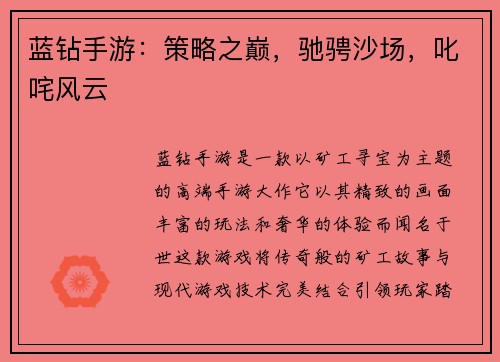 蓝钻手游：策略之巅，驰骋沙场，叱咤风云

蓝钻手游是一款以矿工寻宝为主题的高端手游大作它以其精致的画面丰富的玩法和奢华的体验而闻名于世这款游戏将传奇般的矿工故事与现代游戏技术完美结合引领玩家踏